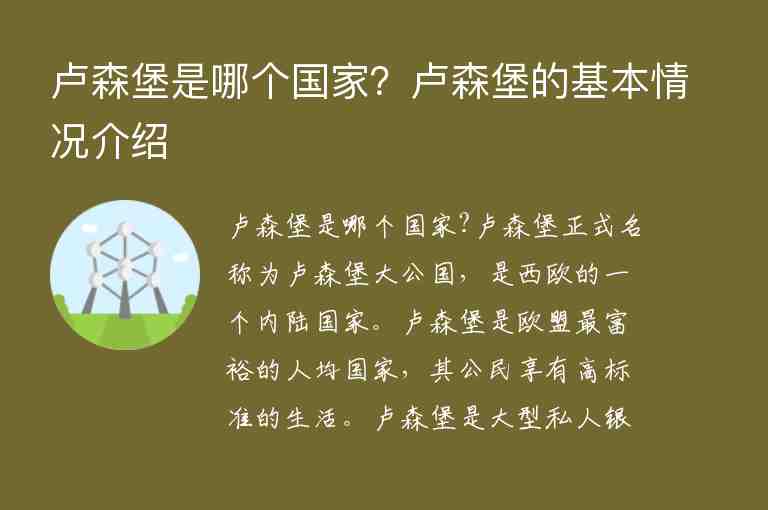 卢森堡是哪个国家？卢森堡的基本情况介绍

卢森堡是哪个国家？卢森堡正式名称为卢森堡大公国，是西欧的一个内陆国家。卢森堡是欧盟最富裕的人均国家，其公民享有高标准的生活。卢森堡是大型私人银